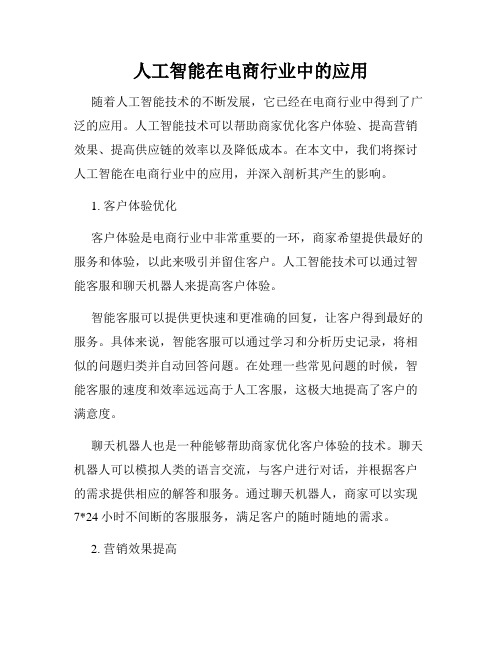 人工智能在电商行业中的应用

随着人工智能技术的不断发展，它已经在电商行业中得到了广泛的应用。人工智能技术可以帮助商家优化客户体验、提高营销效果、提高供应链的效率以及降低成本。在本文中，我们将探讨人工智能在电商行业中的应用，并深入剖析其产生的影响。

1. 客户体验优化

客户体验是电商行业中非常重要的一环，商家希望提供最好的服务和体验，以此来吸引并留住客户。人工智能技术可以通过智能客服和聊天机器人来提高客户体验。

智能客服可以提供更快速和更准确的回复，让客户得到最好的服务。具体来说，智能客服可以通过学习和分析历史记录，将相似的问题归类并自动回答问题。在处理一些常见问题的时候，智能客服的速度和效率远远高于人工客服，这极大地提高了客户的满意度。

聊天机器人也是一种能够帮助商家优化客户体验的技术。聊天机器人可以模拟人类的语言交流，与客户进行对话，并根据客户的需求提供相应的解答和服务。通过聊天机器人，商家可以实现7*24 小时不间断的客服服务，满足客户的随时随地的需求。

2. 营销效果提高